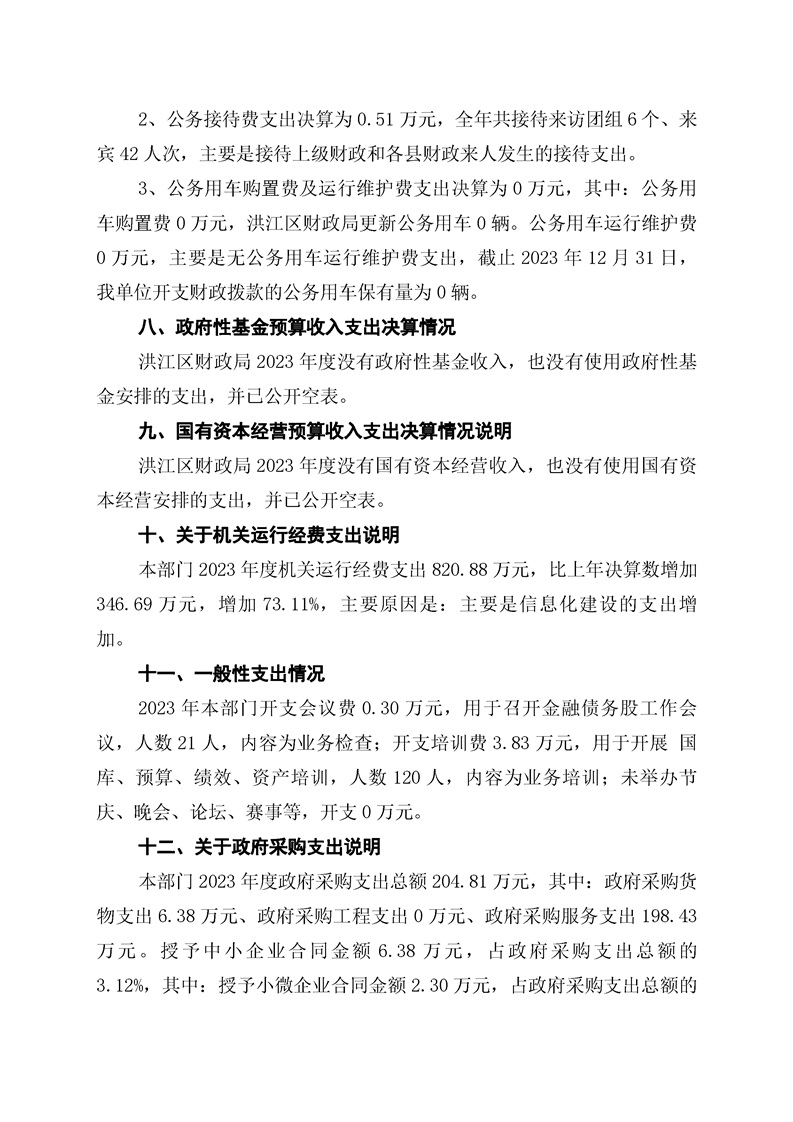 2、公务接待费支出决算为 0.51 万元，全年共接待来访团组 6 个、来宾 42 人次，主要是接待上级财政和各县财政来人发生的接待支出。

3、公务用车购置费及运行维护费支出决算为 0 万元，其中：公务用车购置费 0 万元，洪江区财政局更新公务用车 0 辆。公务用车运行维护费 0 万元，主要是无公务用车运行维护费支出，截止 2023 年 12 月 31 日，我单位开支财政拨款的公务用车保有量为 0 辆。

八、政府性基金预算收入支出决算情况

洪江区财政局 2023 年度没有政府性基金收入，也没有使用政府性基金安排的支出，并已公开空表。

九、国有资本经营预算收入支出决算情况说明

洪江区财政局 2023 年度没有国有资本经营收入，也没有使用国有资本经营安排的支出，并已公开空表。

十、关于机关运行经费支出说明

本部门 2023 年度机关运行经费支出 820.88 万元，比上年决算数增加 346.69 万元，增加 73.11%，主要原因是：主要是信息化建设的支出增加。

十一、一般性支出情况

2023 年本部门开支会议费 0.30 万元，用于召开金融债务股工作会议，人数 21 人，内容为业务检查；开支培训费 3.83 万元，用于开展 国库、预算、绩效、资产培训，人数 120 人，内容为业务培训；未举办节庆、晚会、论坛、赛事等，开支 0 万元。

十二、关于政府采购支出说明

本部门 2023 年度政府采购支出总额 204.81 万元，其中：政府采购货物支出 6.38 万元、政府采购工程支出 0 万元、政府采购服务支出 198.43 万元。授予中小企业合同金额 6.38 万元，占政府采购支出总额的 3.12%，其中：授予小微企业合同金额 2.30 万元，占政府采购支出总额的